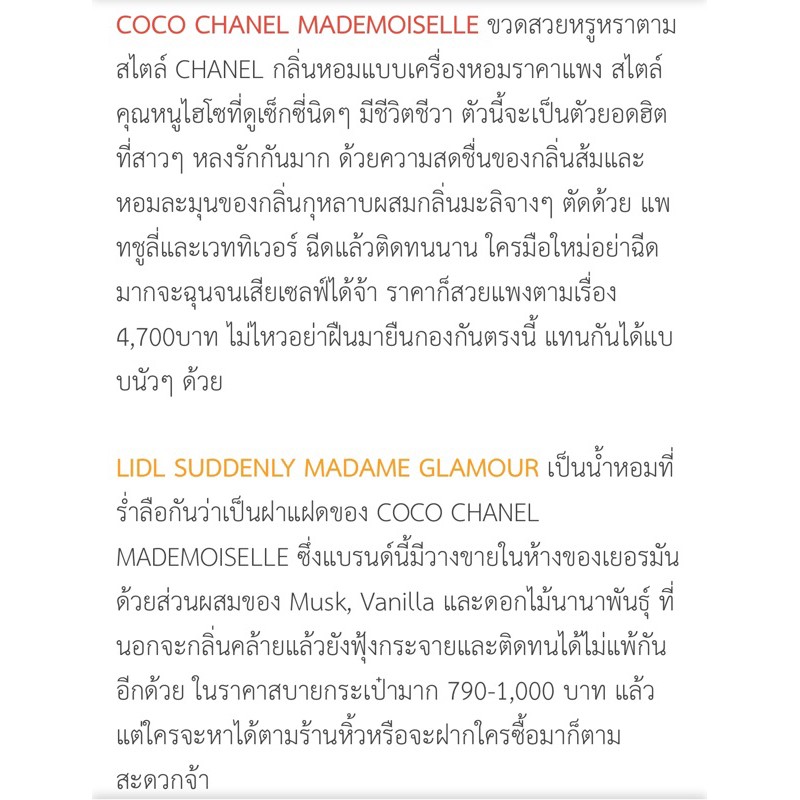 COCO CHANEL MADEMOISELLE ขวดสวยหรูหราตามสไตล์ CHANEL กลิ่นหอมแบบเครื่องหอมราคาแพง สไตล์คุณหนูไฮโซที่ดูเซ็กซี่นิดๆ มีชีวิตชีวา ตัวนี้จะเป็นตัวยอดฮิตที่สาวๆ หลงรักกันมาก ด้วยความสดชื่นของกลิ่นส้มและหอมละมุนของกลิ่นกุหลาบผสมกลิ่นมะลิจางๆ ตัดด้วย แพทชูลี่และเวททิเวอร์ ฉีดแล้วติดทนนาน ใครมือใหม่อย่าฉีดมากจะฉุนจนเสียเซลฟ์ได้จ้า ราคาก็สวยแพงตามเรื่อง 4,700บาท ไม่ไหวอย่าฝืนมายืนกองกันตรงนี้ แทนกันได้แบบนัวๆ ด้วย

LIDL SUDDENLY MADAME GLAMOUR เป็นน้ำหอมที่ร่ำลือกันว่าเป็นฝาแฝดของ COCO CHANEL MADEMOISELLE ซึ่งแบรนด์นี้มีวางขายในห้างของเยอรมัน ด้วยส่วนผสมของ Musk, Vanilla และดอกไม้นานาพันธุ์ ที่นอกจะกลิ่นคล้ายแล้วยังฟุ้งกระจายและติดทนได้ไม่แพ้กันอีกด้วย ในราคาสบายกระเป๋ามาก 790-1,000 บาท แล้วแต่ใครจะหาได้ตามร้านหิ้วหรือจะฝากใครซื้อมาก็ตามสะดวกจ้า